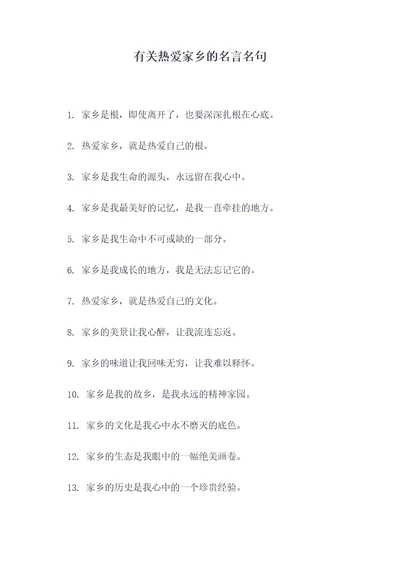 有关热爱家乡的名言名句

1. 家乡是根，即使离开了，也要深深扎根在心底。

2. 热爱家乡，就是热爱自己的根。

3. 家乡是我生命的源头，永远留在我心中。

4. 家乡是我最美好的记忆，是我一直牵挂的地方。

5. 家乡是我生命中不可或缺的一部分。

6. 家乡是我成长的地方，我是无法忘记它的。

7. 热爱家乡，就是热爱自己的文化。

8. 家乡的美景让我心醉，让我流连忘返。

9. 家乡的味道让我回味无穷，让我难以释怀。

10. 家乡是我的故乡，是我永远的精神家园。

11. 家乡的文化是我心中永不磨灭的底色。

12. 家乡的生态是我眼中的一幅绝美画卷。

13. 家乡的历史是我心中的一个珍贵经验。